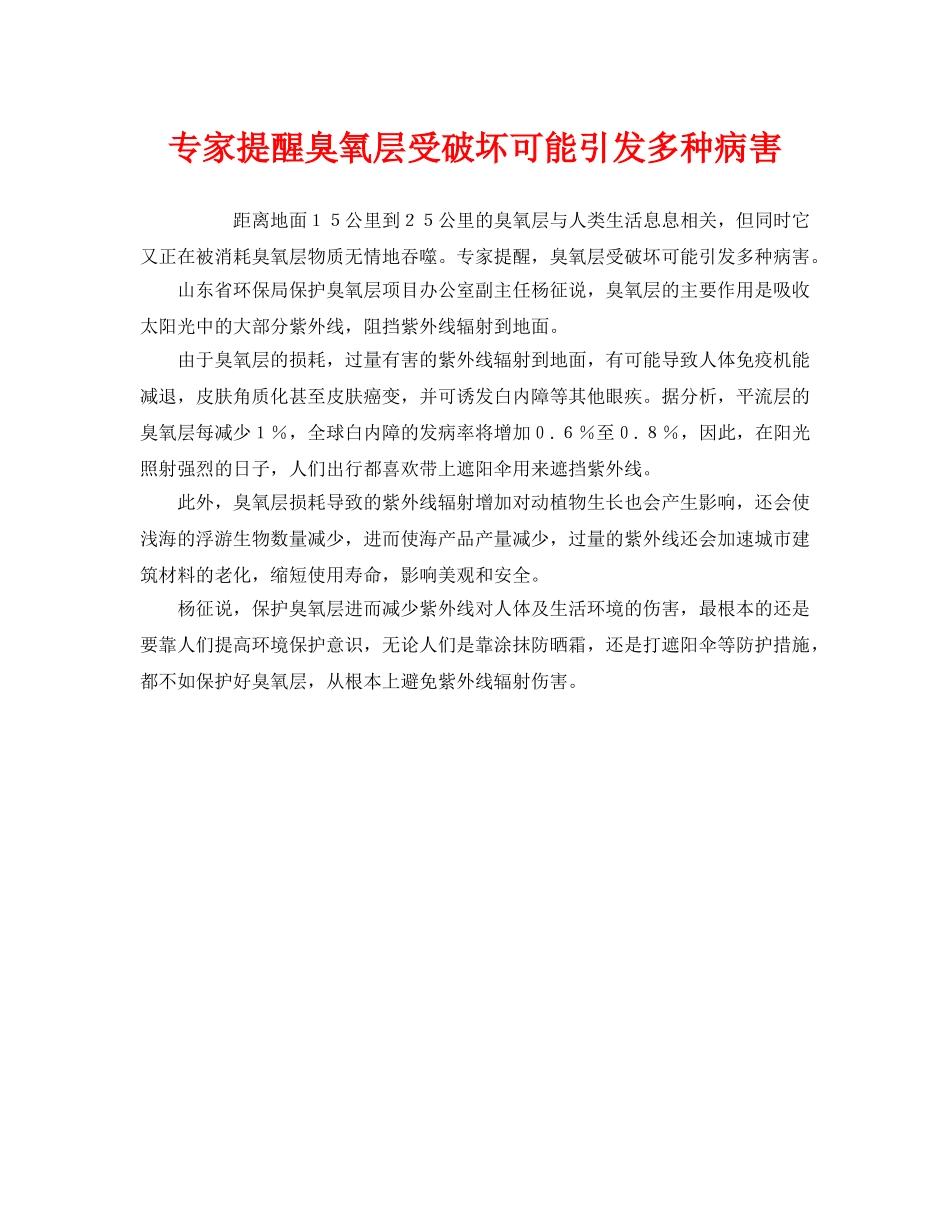 专家提醒臭氧层受破坏可能引发多种病害

距离地面１５公里到２５公里的臭氧层与人类生活息息相关，但同时它又正在被消耗臭氧层物质无情地吞噬。专家提醒，臭氧层受破坏可能引发多种病害。

山东省环保局保护臭氧层项目办公室副主任杨征说，臭氧层的主要作用是吸收太阳光中的大部分紫外线，阻挡紫外线辐射到地面。

由于臭氧层的损耗，过量有害的紫外线辐射到地面，有可能导致人体免疫机能减退，皮肤角质化甚至皮肤癌变，并可诱发白内障等其他眼疾。据分析，平流层的臭氧层每减少１％，全球白内障的发病率将增加０．６％至０．８％，因此，在阳光照射强烈的日子，人们出行都喜欢带上遮阳伞用来遮挡紫外线。

此外，臭氧层损耗导致的紫外线辐射增加对动植物生长也会产生影响，还会使浅海的浮游生物数量减少，进而使海产品产量减少，过量的紫外线还会加速城市建筑材料的老化，缩短使用寿命，影响美观和安全。

杨征说，保护臭氧层进而减少紫外线对人体及生活环境的伤害，最根本的还是要靠人们提高环境保护意识，无论人们是靠涂抹防晒霜，还是打遮阳伞等防护措施，都不如保护好臭氧层，从根本上避免紫外线辐射伤害。